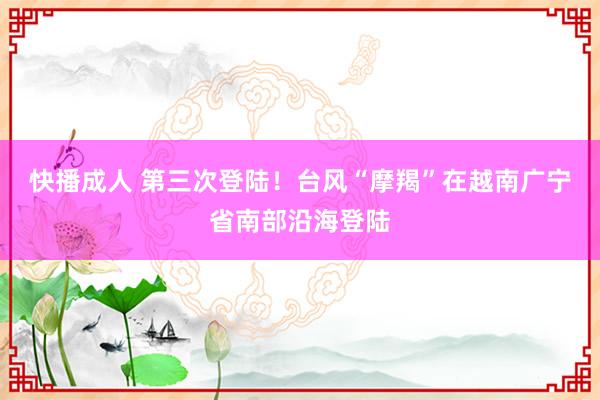 快播成人 第三次登陆！台风“摩羯”在越南广宁省南部沿海登陆